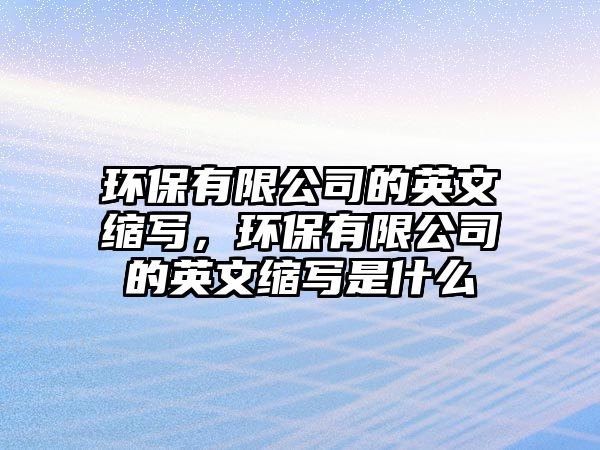 环保有限公司的英文缩写，环保有限公司的英文缩写是什么